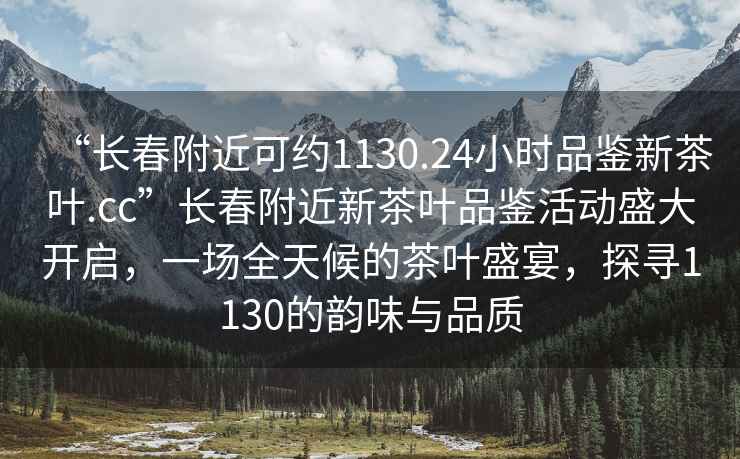 “长春附近可约1130.24小时品鉴新茶叶.cc”长春附近新茶叶品鉴活动盛大开启，一场全天候的茶叶盛宴，探寻1130的韵味与品质